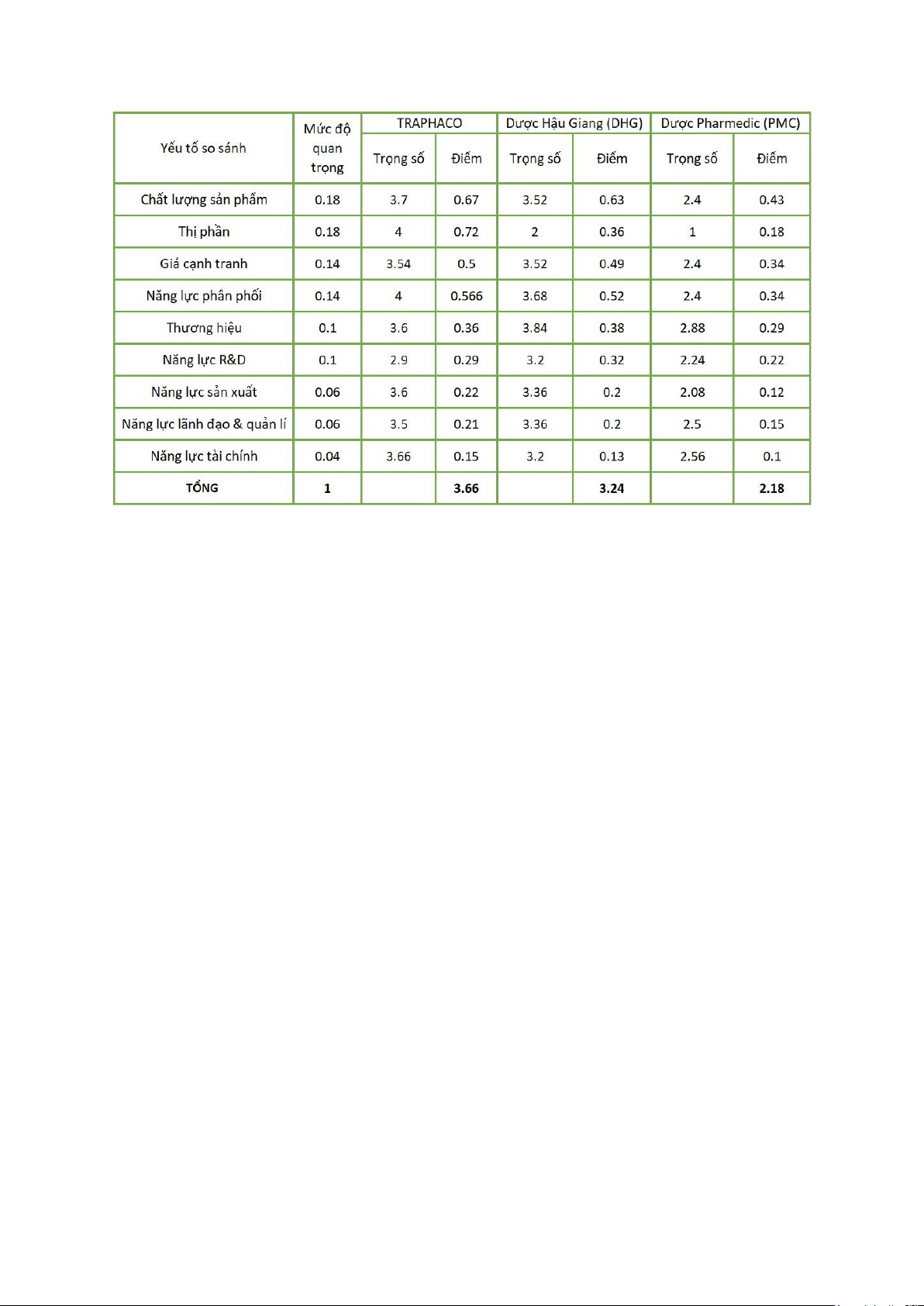 | Yếu tố so sánh | Mức độ quan trọng | TRAPHACO | | Dược Hậu Giang (DHG) | | Dược Pharmedic (PMC) | |
|---|---|---|---|---|---|---|---|
| | | Trọng số | Điểm | Trọng số | Điểm | Trọng số | Điểm |
| Chất lượng sản phẩm | 0.18 | 3.7 | 0.67 | 3.52 | 0.63 | 2.4 | 0.43 |
| Thị phần | 0.18 | 4 | 0.72 | 2 | 0.36 | 1 | 0.18 |
| Giá cạnh tranh | 0.14 | 3.54 | 0.5 | 3.52 | 0.49 | 2.4 | 0.34 |
| Năng lực phân phối | 0.14 | 4 | 0.566 | 3.68 | 0.52 | 2.4 | 0.34 |
| Thương hiệu | 0.1 | 3.6 | 0.36 | 3.84 | 0.38 | 2.88 | 0.29 |
| Năng lực R&D | 0.1 | 2.9 | 0.29 | 3.2 | 0.32 | 2.24 | 0.22 |
| Năng lực sản xuất | 0.06 | 3.6 | 0.22 | 3.36 | 0.2 | 2.08 | 0.12 |
| Năng lực lãnh đạo & quản lí | 0.06 | 3.5 | 0.21 | 3.36 | 0.2 | 2.5 | 0.15 |
| Năng lực tài chính | 0.04 | 3.66 | 0.15 | 3.2 | 0.13 | 2.56 | 0.1 |
| TỔNG | 1 | | 3.66 | | 3.24 | | 2.18 |